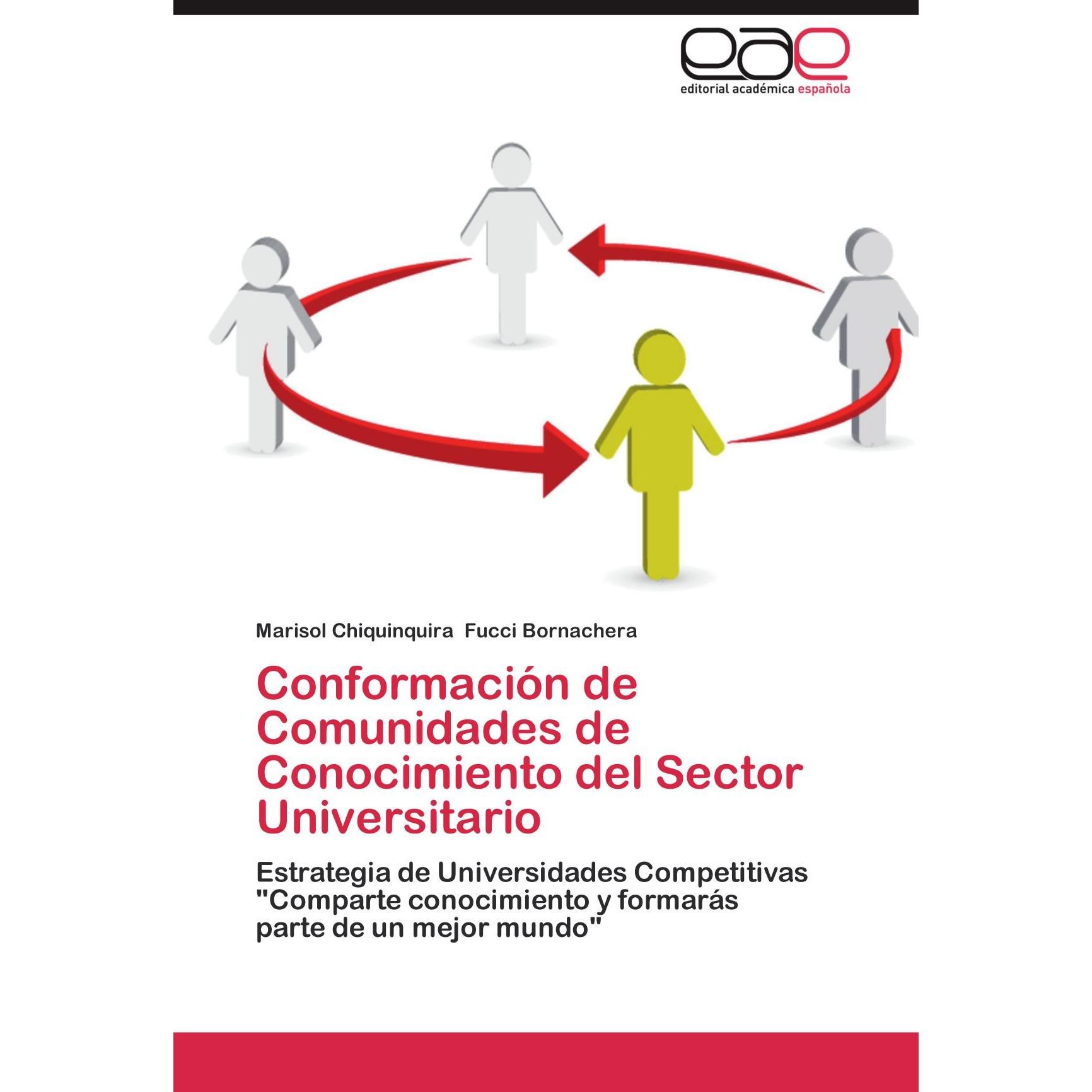 eae
editorial académica española

Marisol Chiquinquira Fucci Bornachera

Conformación de Comunidades de Conocimiento del Sector Universitario

Estrategia de Universidades Competitivas "Comparte conocimiento y formarás parte de un mejor mundo"